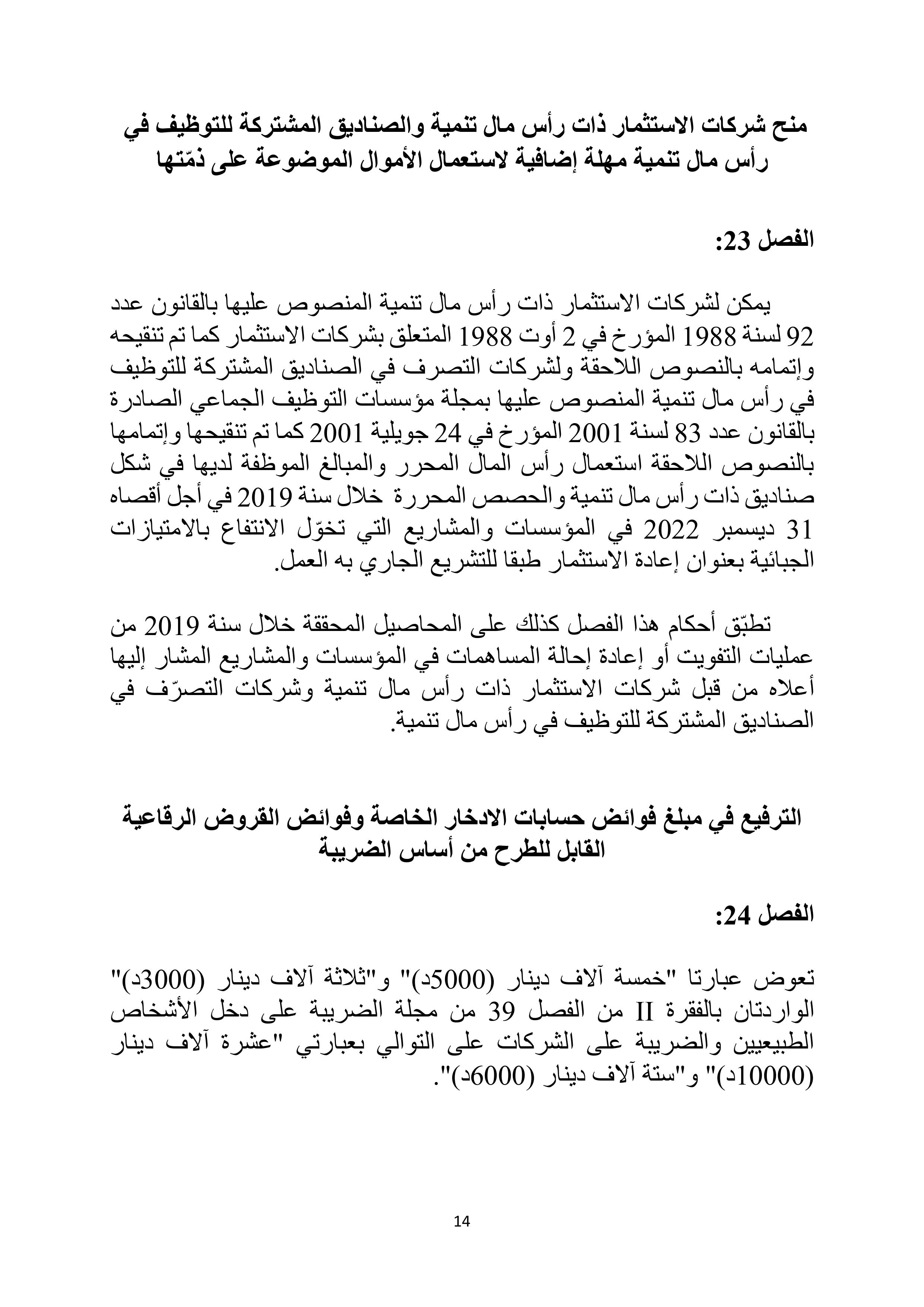 منح شركات الاستثمار ذات رأس مال تنمية والصناديق المشتركة للتوظيف في رأس مال تنمية مهلة إضافية لاستعمال الأموال الموضوعة على ذمّتها

الفصل 23:

يمكن لشركات الاستثمار ذات رأس مال تنمية المنصوص عليها بالقانون عدد 92 لسنة 1988 المؤرخ في 2 أوت 1988 المتعلق بشركات الاستثمار كما تم تنقيحه وإتمامه بالنصوص اللاحقة ولشركات التصرف في الصناديق المشتركة للتوظيف في رأس مال تنمية المنصوص عليها بمجلة مؤسسات التوظيف الجماعي الصادرة بالقانون عدد 83 لسنة 2001 المؤرخ في 24 جويلية 2001 كما تم تنقيحها وإتمامها بالنصوص اللاحقة استعمال رأس المال المحرر والمبالغ الموظفة لديها في شكل صناديق ذات رأس مال تنمية والحصص المحررة خلال سنة 2019 في أجل أقصاه 31 ديسمبر 2022 في المؤسسات والمشاريع التي تخوّل الانتفاع بالامتيازات الجبائية بعنوان إعادة الاستثمار طبقا للتشريع الجاري به العمل.

تطبّق أحكام هذا الفصل كذلك على المحاصيل المحققة خلال سنة 2019 من عمليات التفويت أو إعادة إحالة المساهمات في المؤسسات والمشاريع المشار إليها أعلاه من قبل شركات الاستثمار ذات رأس مال تنمية وشركات التصرّف في الصناديق المشتركة للتوظيف في رأس مال تنمية.

الترفيع في مبلغ فوائض حسابات الادخار الخاصة وفوائض القروض الرقاعية القابل للطرح من أساس الضريبة

الفصل 24:

تعوض عبارتا "خمسة آلاف دينار (5000د)" و"ثلاثة آلاف دينار (3000د)" الواردتان بالفقرة II من الفصل 39 من مجلة الضريبة على دخل الأشخاص الطبيعيين والضريبة على الشركات على التوالي بعبارتي "عشرة آلاف دينار (10000د)" و"ستة آلاف دينار (6000د)".

14